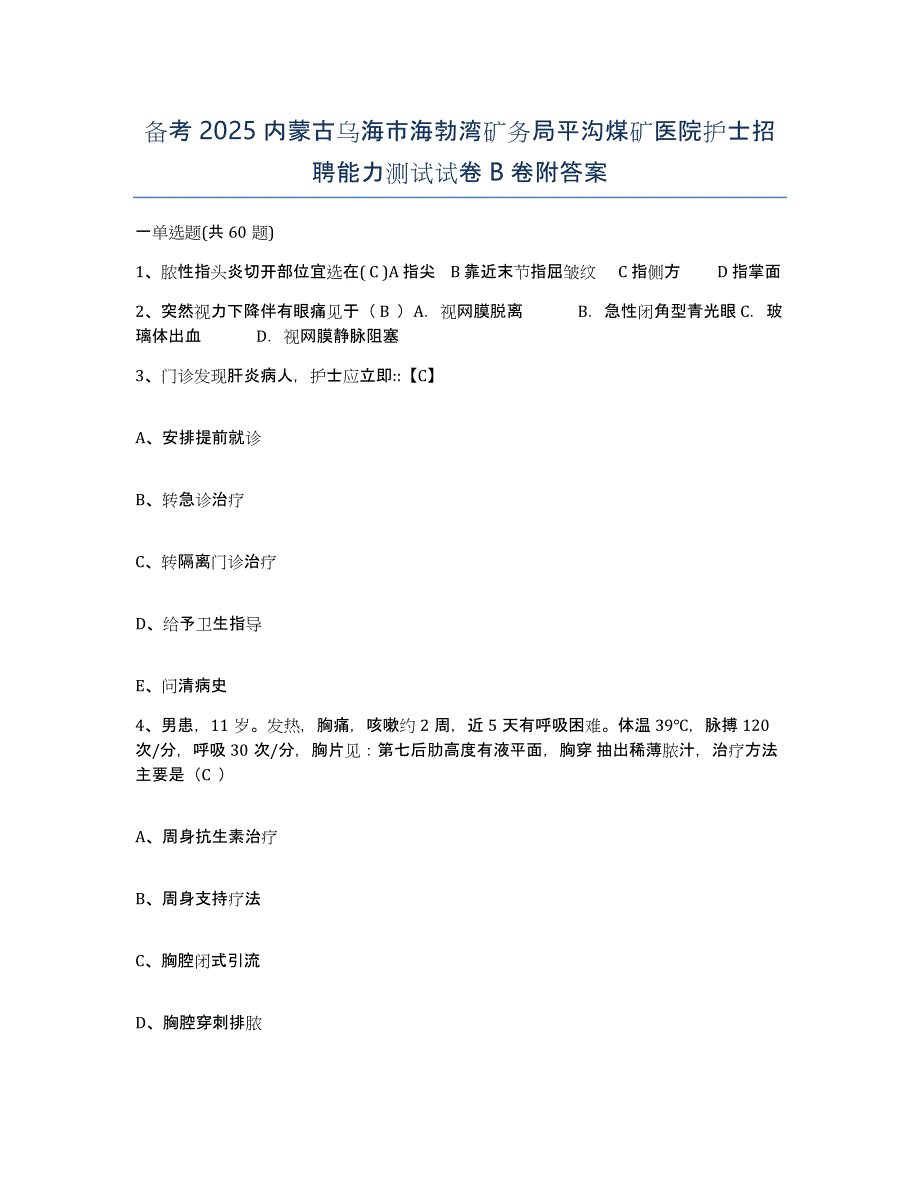 备考 2025 内蒙古乌海市海勃湾矿务局平沟煤矿医院护士招聘能力测试试卷 B 卷附答案

一单选题(共 60 题)

1、脓性指头炎切开部位宜选在( C )A 指尖 B 靠近末节指屈皱纹 C 指侧方 D 指掌面

2、突然视力下降伴有眼痛见于（ B ）A. 视网膜脱离 B. 急性闭角型青光眼 C. 玻璃体出血 D. 视网膜静脉阻塞

3、门诊发现肝炎病人，护士应立即::【C】

A、安排提前就诊

B、转急诊治疗

C、转隔离门诊治疗

D、给予卫生指导

E、问清病史

4、男患，11 岁。发热，胸痛，咳嗽约 2 周，近 5 天有呼吸困难。体温 39℃，脉搏 120 次/分，呼吸 30 次/分，胸片见：第七后肋高度有液平面，胸穿 抽出稀薄脓汁，治疗方法主要是（C ）

A、周身抗生素治疗

B、周身支持疗法

C、胸腔闭式引流

D、胸腔穿刺排脓